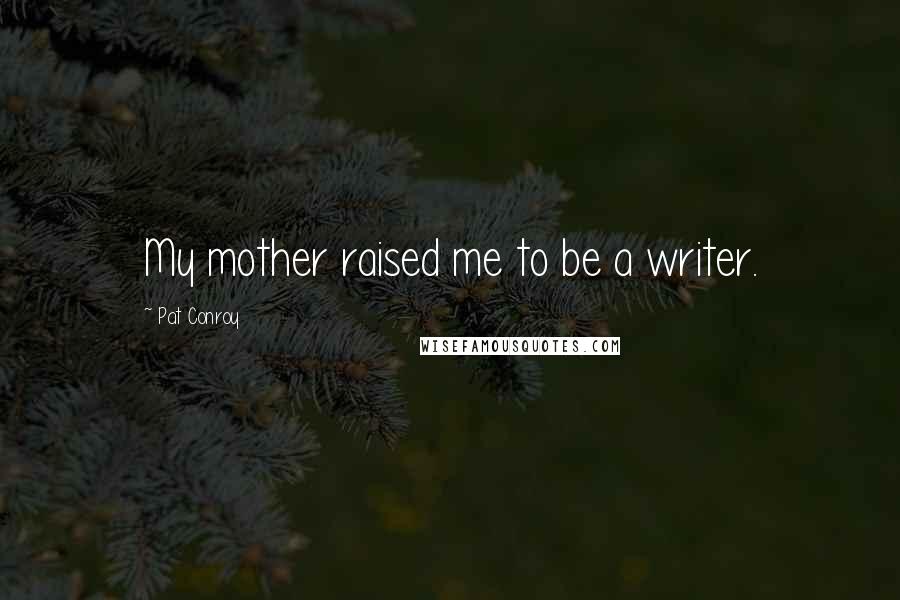 My mother raised me to be a writer.

~ Pat Conroy

WISEFAMOUSQUOTES.COM